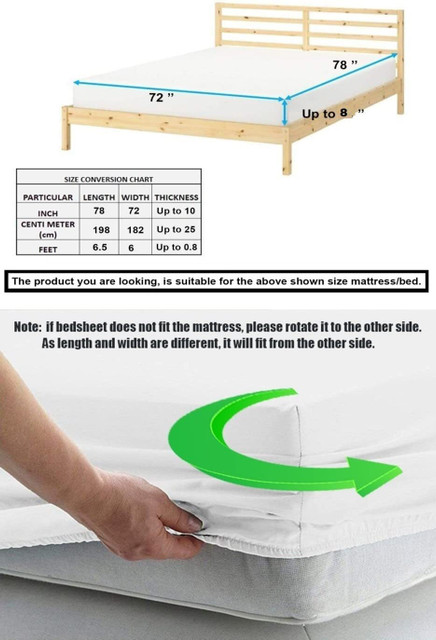 78 "

72 "

Up to 8 "

SIZE CONVERSION CHART

| PARTICULAR | LENGTH | WIDTH | THICKNESS |
|---|---|---|---|
| INCH | 78 | 72 | Up to 10 |
| CENTI METER (cm) | 198 | 182 | Up to 25 |
| FEET | 6.5 | 6 | Up to 0.8 |

The product you are looking, is suitable for the above shown size mattress/bed.

Note: if bedsheet does not fit the mattress, please rotate it to the other side. As length and width are different, it will fit from the other side.